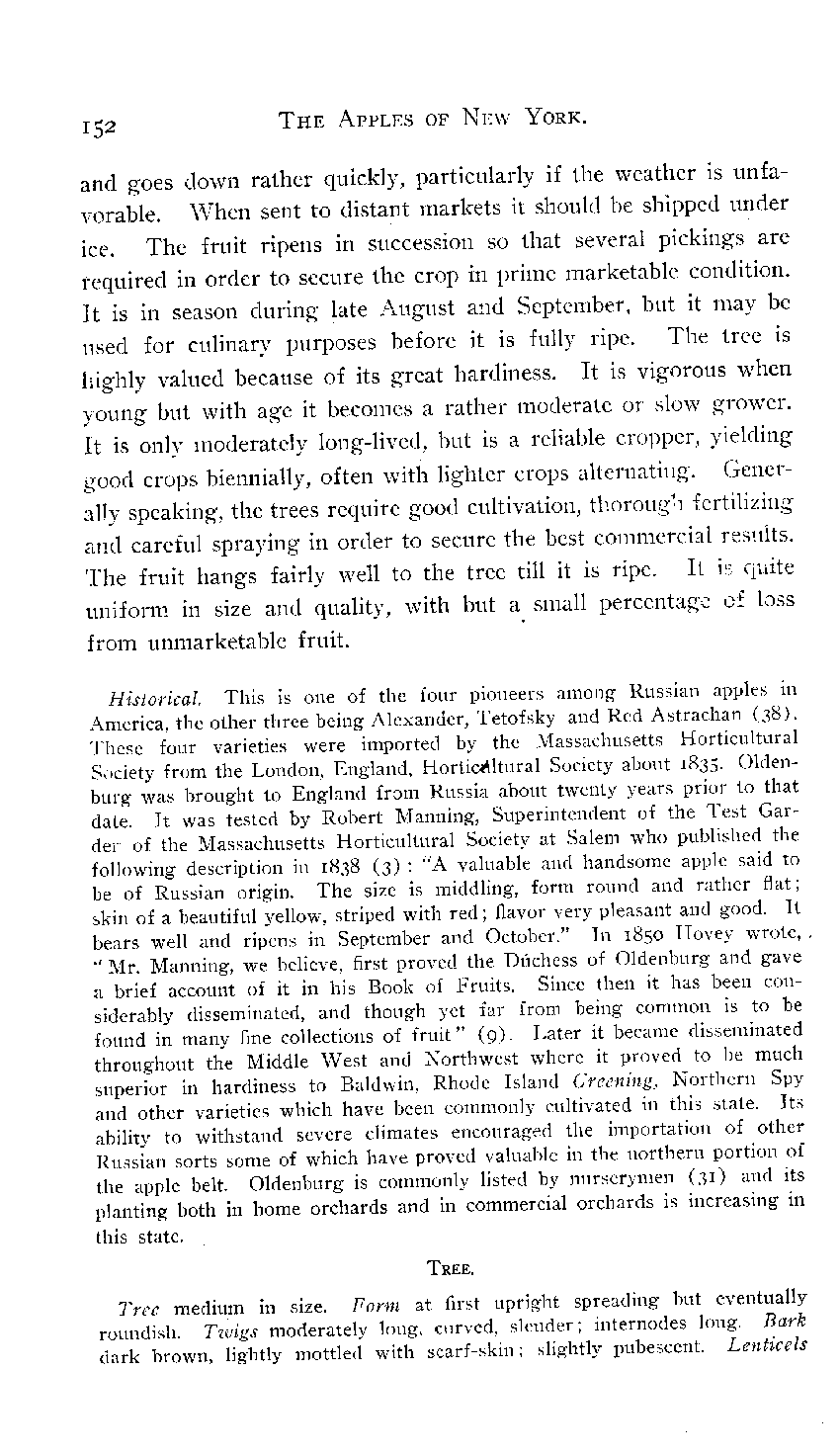 152 THE APPLES OF NEW YORK.

and goes down rather quickly, particularly if the weather is unfavorable. When sent to distant markets it should be shipped under ice. The fruit ripens in succession so that several pickings are required in order to secure the crop in prime marketable condition. It is in season during late August and September, but it may be used for culinary purposes before it is fully ripe. The tree is highly valued because of its great hardiness. It is vigorous when young but with age it becomes a rather moderate or slow grower. It is only moderately long-lived, but is a reliable cropper, yielding good crops biennially, often with lighter crops alternating. Generally speaking, the trees require good cultivation, thorough fertilizing and careful spraying in order to secure the best commercial results. The fruit hangs fairly well to the tree till it is ripe. It is quite uniform in size and quality, with but a small percentage of loss from unmarketable fruit.

Historical. This is one of the four pioneers among Russian apples in America, the other three being Alexander, Tetofsky and Red Astrachan (38). These four varieties were imported by the Massachusetts Horticultural Society from the London, England, Horticultural Society about 1835. Oldenburg was brought to England from Russia about twenty years prior to that date. It was tested by Robert Manning, Superintendent of the Test Garden of the Massachusetts Horticultural Society at Salem who published the following description in 1838 (3): "A valuable and handsome apple said to be of Russian origin. The size is middling, form round and rather flat; skin of a beautiful yellow, striped with red; flavor very pleasant and good. It bears well and ripens in September and October." In 1850 Hovey wrote, "Mr. Manning, we believe, first proved the Duchess of Oldenburg and gave a brief account of it in his Book of Fruits. Since then it has been considerably disseminated, and though yet far from being common is to be found in many fine collections of fruit" (9). Later it became disseminated throughout the Middle West and Northwest where it proved to be much superior in hardiness to Baldwin, Rhode Island Greening, Northern Spy and other varieties which have been commonly cultivated in this state. Its ability to withstand severe climates encouraged the importation of other Russian sorts some of which have proved valuable in the northern portion of the apple belt. Oldenburg is commonly listed by nurserymen (31) and its planting both in home orchards and in commercial orchards is increasing in this state.

TREE.

Tree medium in size. Form at first upright spreading but eventually roundish. Twigs moderately long, curved, slender; internodes long. Bark dark brown, lightly mottled with scarf-skin; slightly pubescent. Lenticels